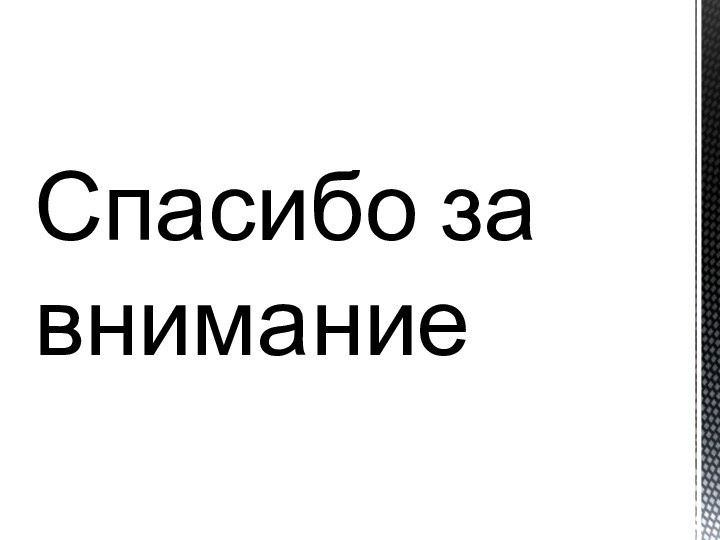 Спасибо за внимание